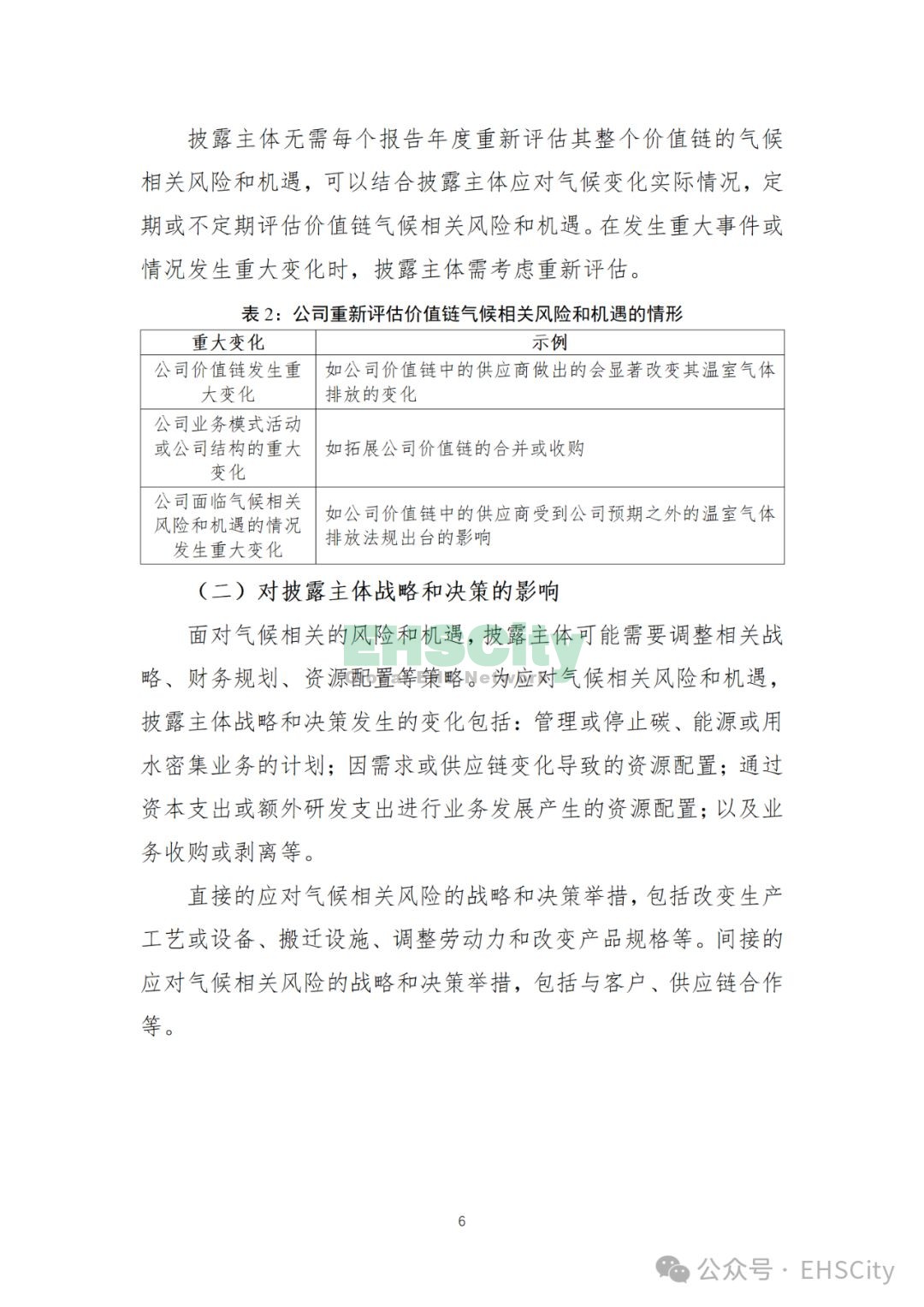 披露主体无需每个报告年度重新评估其整个价值链的气候相关风险和机遇，可以结合披露主体应对气候变化实际情况，定期或不定期评估价值链气候相关风险和机遇。在发生重大事件或情况发生重大变化时，披露主体需考虑重新评估。

表 2：公司重新评估价值链气候相关风险和机遇的情形

| 重大变化 | 示例 |
|---|---|
| 公司价值链发生重大变化 | 如公司价值链中的供应商做出的会显著改变其温室气体排放的变化 |
| 公司业务模式活动或公司结构的重大变化 | 如拓展公司价值链的合并或收购 |
| 公司面临气候相关风险和机遇的情况发生重大变化 | 如公司价值链中的供应商受到公司预期之外的温室气体排放法规出台的影响 |

（二）对披露主体战略和决策的影响

面对气候相关的风险和机遇，披露主体可能需要调整相关战略、财务规划、资源配置等策略。为应对气候相关风险和机遇，披露主体战略和决策发生的变化包括：管理或停止碳、能源或用水密集业务的计划；因需求或供应链变化导致的资源配置；通过资本支出或额外研发支出进行业务发展产生的资源配置；以及业务收购或剥离等。

直接的应对气候相关风险的战略和决策举措，包括改变生产工艺或设备、搬迁设施、调整劳动力和改变产品规格等。间接的应对气候相关风险的战略和决策举措，包括与客户、供应链合作等。

EHSCity

6

公众号 · EHSCity